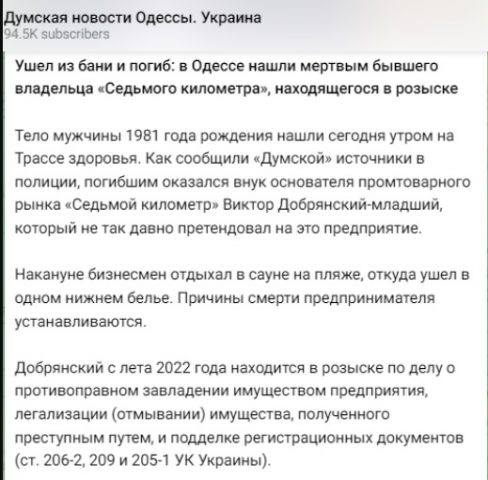 Думская новости Одессы. Украина
94.5K subscribers

Ушел из бани и погиб: в Одессе нашли мертвым бывшего владельца «Седьмого километра», находящегося в розыске

Тело мужчины 1981 года рождения нашли сегодня утром на Трассе здоровья. Как сообщили «Думской» источники в полиции, погибшим оказался внук основателя промтоварного рынка «Седьмой километр» Виктор Добрянский-младший, который не так давно претендовал на это предприятие.

Накануне бизнесмен отдыхал в сауне на пляже, откуда ушел в одном нижнем белье. Причины смерти предпринимателя устанавливаются.

Добрянский с лета 2022 года находится в розыске по делу о противоправном завладении имуществом предприятия, легализации (отмывании) имущества, полученного преступным путем, и подделке регистрационных документов (ст. 206-2, 209 и 205-1 УК Украины).